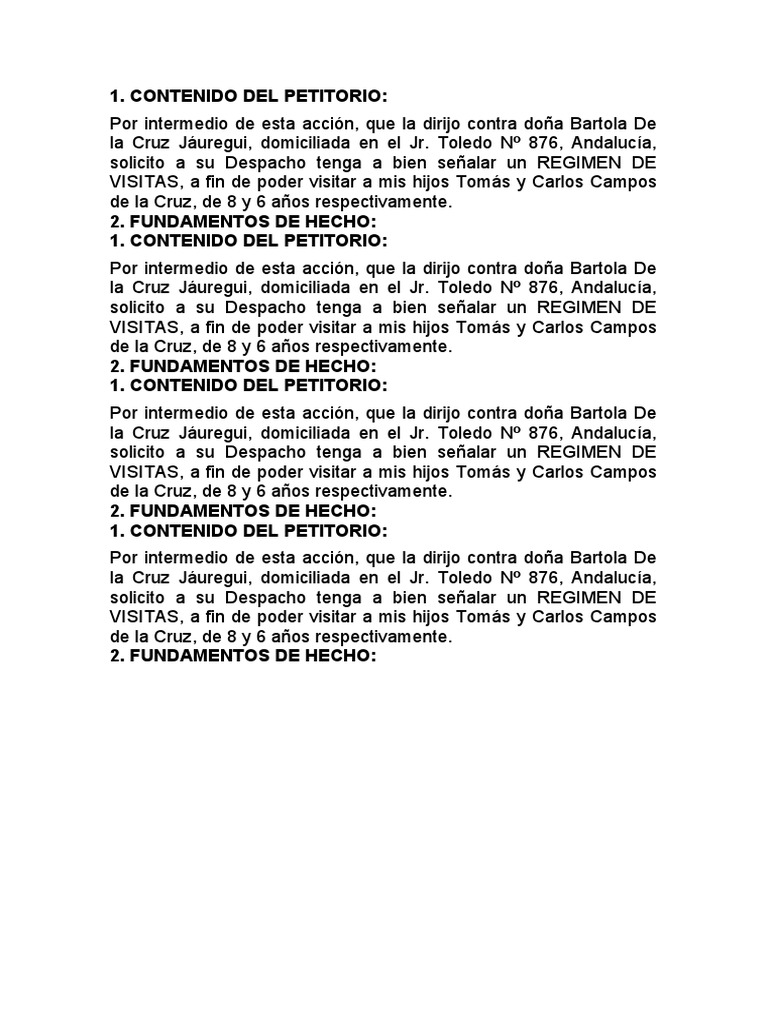 1. CONTENIDO DEL PETITORIO:

Por intermedio de esta acción, que la dirijo contra doña Bartola De la Cruz Jáuregui, domiciliada en el Jr. Toledo Nº 876, Andalucía, solicito a su Despacho tenga a bien señalar un REGIMEN DE VISITAS, a fin de poder visitar a mis hijos Tomás y Carlos Campos de la Cruz, de 8 y 6 años respectivamente.

2. FUNDAMENTOS DE HECHO:

1. CONTENIDO DEL PETITORIO:

Por intermedio de esta acción, que la dirijo contra doña Bartola De la Cruz Jáuregui, domiciliada en el Jr. Toledo Nº 876, Andalucía, solicito a su Despacho tenga a bien señalar un REGIMEN DE VISITAS, a fin de poder visitar a mis hijos Tomás y Carlos Campos de la Cruz, de 8 y 6 años respectivamente.

2. FUNDAMENTOS DE HECHO:

1. CONTENIDO DEL PETITORIO:

Por intermedio de esta acción, que la dirijo contra doña Bartola De la Cruz Jáuregui, domiciliada en el Jr. Toledo Nº 876, Andalucía, solicito a su Despacho tenga a bien señalar un REGIMEN DE VISITAS, a fin de poder visitar a mis hijos Tomás y Carlos Campos de la Cruz, de 8 y 6 años respectivamente.

2. FUNDAMENTOS DE HECHO:

1. CONTENIDO DEL PETITORIO:

Por intermedio de esta acción, que la dirijo contra doña Bartola De la Cruz Jáuregui, domiciliada en el Jr. Toledo Nº 876, Andalucía, solicito a su Despacho tenga a bien señalar un REGIMEN DE VISITAS, a fin de poder visitar a mis hijos Tomás y Carlos Campos de la Cruz, de 8 y 6 años respectivamente.

2. FUNDAMENTOS DE HECHO: